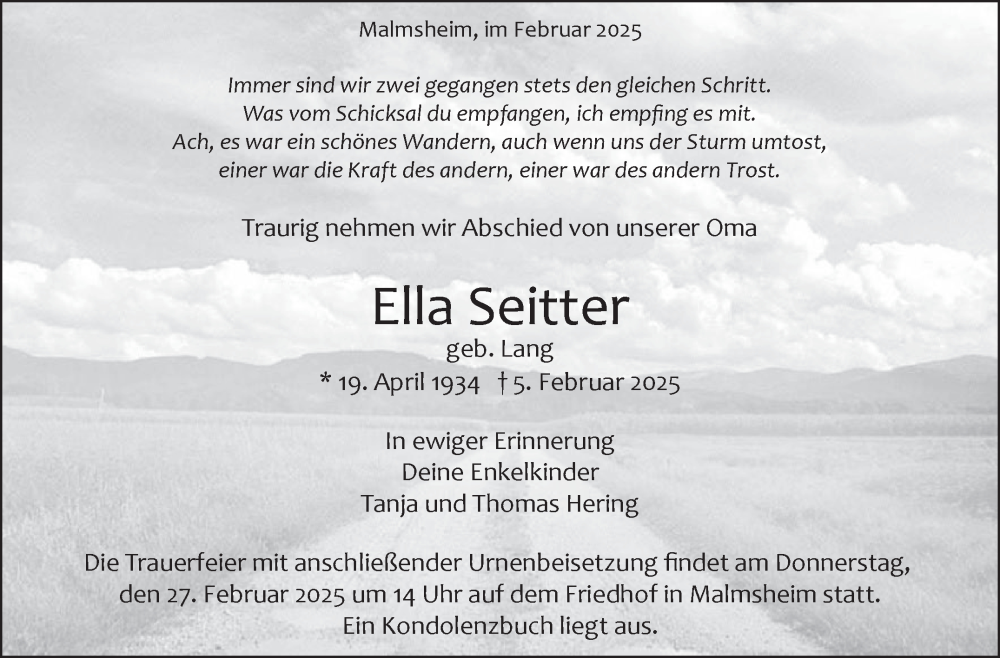 Malmsheim, im Februar 2025

Immer sind wir zwei gegangen stets den gleichen Schritt.
Was vom Schicksal du empfangen, ich empfing es mit.
Ach, es war ein schönes Wandern, auch wenn uns der Sturm umtost,
einer war die Kraft des andern, einer war des andern Trost.

Traurig nehmen wir Abschied von unserer Oma

Ella Seitter
geb. Lang
* 19. April 1934 † 5. Februar 2025

In ewiger Erinnerung
Deine Enkelkinder
Tanja und Thomas Hering

Die Trauerfeier mit anschließender Urnenbeisetzung findet am Donnerstag, den 27. Februar 2025 um 14 Uhr auf dem Friedhof in Malmsheim statt.
Ein Kondolenzbuch liegt aus.